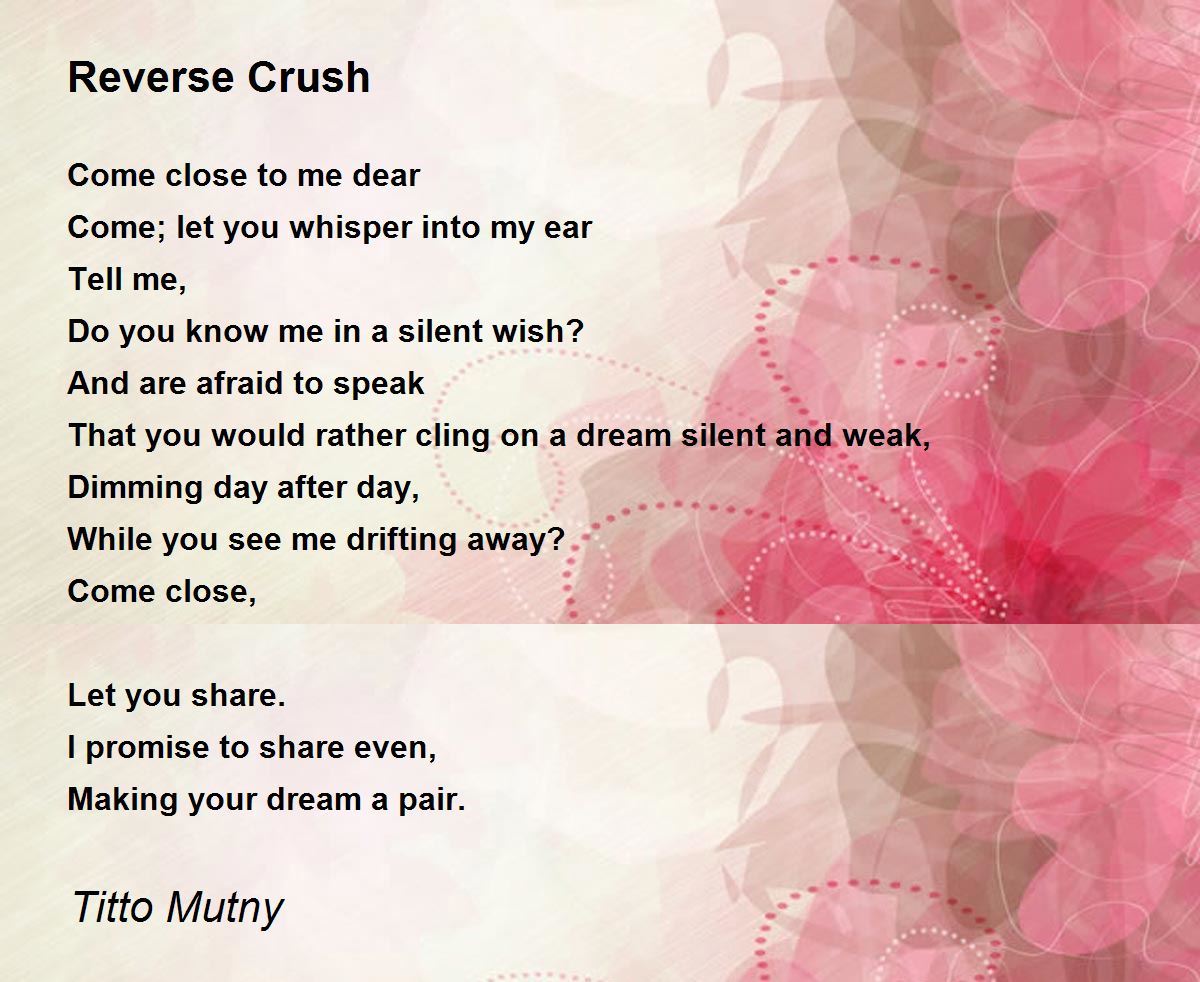 Reverse Crush

Come close to me dear
Come; let you whisper into my ear
Tell me,
Do you know me in a silent wish?
And are afraid to speak
That you would rather cling on a dream silent and weak,
Dimming day after day,
While you see me drifting away?
Come close,

Let you share.
I promise to share even,
Making your dream a pair.

Titto Mutny